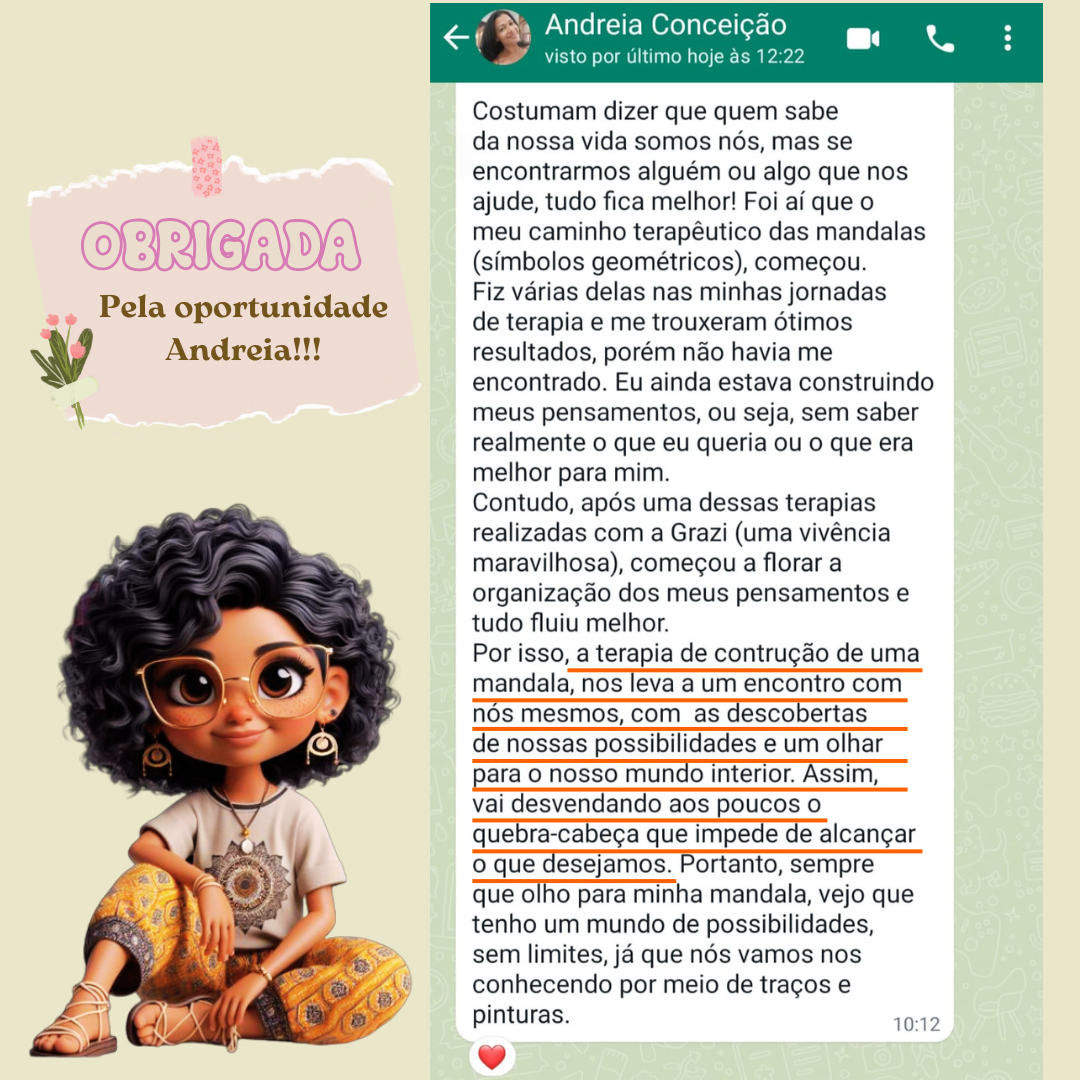 OBRIGADA

Pela oportunidade Andreia!!!

Andreia Conceição
visto por último hoje às 12:22

Costumam dizer que quem sabe da nossa vida somos nós, mas se encontrarmos alguém ou algo que nos ajude, tudo fica melhor! Foi aí que o meu caminho terapêutico das mandalas (símbolos geométricos), começou.
Fiz várias delas nas minhas jornadas de terapia e me trouxeram ótimos resultados, porém não havia me encontrado. Eu ainda estava construindo meus pensamentos, ou seja, sem saber realmente o que eu queria ou o que era melhor para mim.
Contudo, após uma dessas terapias realizadas com a Grazi (uma vivência maravilhosa), começou a florar a organização dos meus pensamentos e tudo fluiu melhor.
Por isso, a terapia de contrução de uma mandala, nos leva a um encontro com nós mesmos, com as descobertas de nossas possibilidades e um olhar para o nosso mundo interior. Assim, vai desvendando aos poucos o quebra-cabeça que impede de alcançar o que desejamos. Portanto, sempre que olho para minha mandala, vejo que tenho um mundo de possibilidades, sem limites, já que nós vamos nos conhecendo por meio de traços e pinturas.
10:12